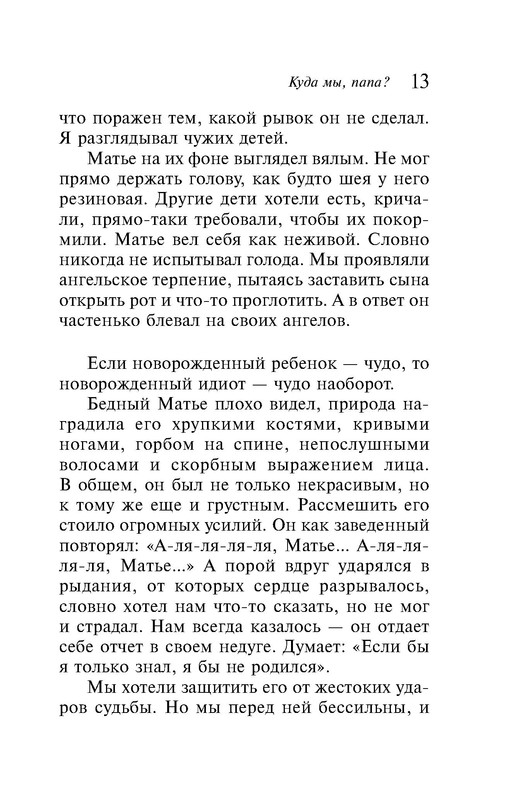 Куда мы, папа? 13

что поражен тем, какой рывок он не сделал. Я разглядывал чужих детей.

Матье на их фоне выглядел вялым. Не мог прямо держать голову, как будто шея у него резиновая. Другие дети хотели есть, кричали, прямо-таки требовали, чтобы их покормили. Матье вел себя как неживой. Словно никогда не испытывал голода. Мы проявляли ангельское терпение, пытаясь заставить сына открыть рот и что-то проглотить. А в ответ он частенько блевал на своих ангелов.

Если новорожденный ребенок — чудо, то новорожденный идиот — чудо наоборот.

Бедный Матье плохо видел, природа наградила его хрупкими костями, кривыми ногами, горбом на спине, непослушными волосами и скорбным выражением лица. В общем, он был не только некрасивым, но к тому же еще и грустным. Рассмешить его стоило огромных усилий. Он как заведенный повторял: «А-ля-ля-ля-ля, Матье... А-ля-ля-ля-ля, Матье...» А порой вдруг ударялся в рыдания, от которых сердце разрывалось, словно хотел нам что-то сказать, но не мог и страдал. Нам всегда казалось — он отдает себе отчет в своем недуге. Думает: «Если бы я только знал, я бы не родился».

Мы хотели защитить его от жестоких ударов судьбы. Но мы перед ней бессильны, и